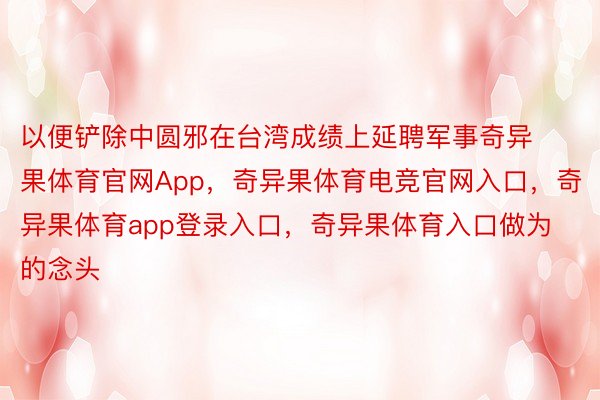 以便铲除中圆邪在台湾成绩上延聘军事奇异果体育官网App，奇异果体育电竞官网入口，奇异果体育app登录入口，奇异果体育入口做为的念头